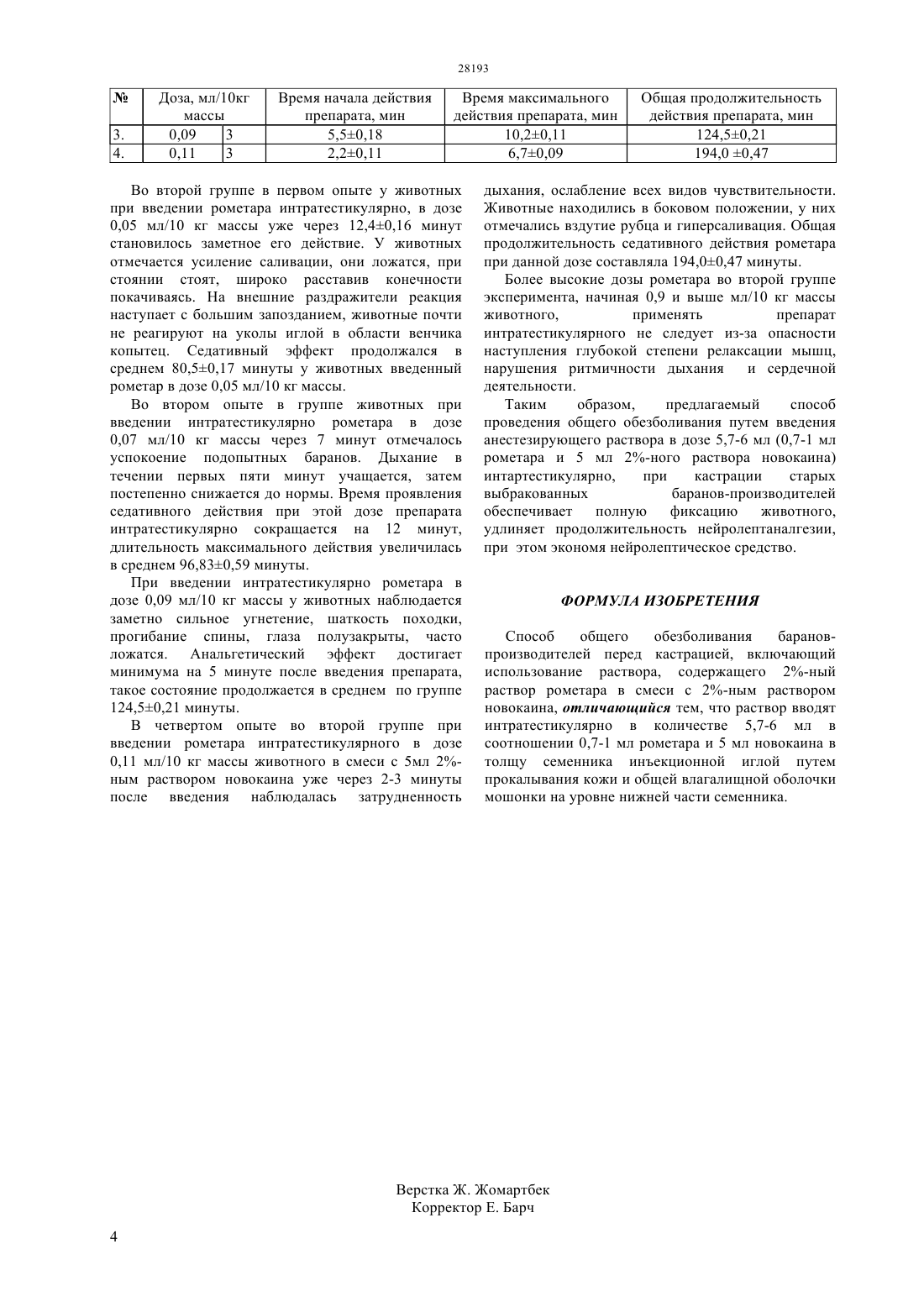 28193

| № | Доза, мл/10кг массы | | Время начала действия препарата, мин | Время максимального действия препарата, мин | Общая продолжительность действия препарата, мин |
|---|---|---|---|---|---|
| 3. | 0,09 | 3 | 5,5±0,18 | 10,2±0,11 | 124,5±0,21 |
| 4. | 0,11 | 3 | 2,2±0,11 | 6,7±0,09 | 194,0 ±0,47 |

Во второй группе в первом опыте у животных при введении рометара интратестикулярно, в дозе 0,05 мл/10 кг массы уже через 12,4±0,16 минут становилось заметное его действие. У животных отмечается усиление саливации, они ложатся, при стоянии стоят, широко расставив конечности покачиваясь. На внешние раздражители реакция наступает с большим запозданием, животные почти не реагируют на уколы иглой в области венчика копытец. Седативный эффект продолжался в среднем 80,5±0,17 минуты у животных введенный рометар в дозе 0,05 мл/10 кг массы.

Во втором опыте в группе животных при введении интратестикулярно рометара в дозе 0,07 мл/10 кг массы через 7 минут отмечалось успокоение подопытных баранов. Дыхание в течении первых пяти минут учащается, затем постепенно снижается до нормы. Время проявления седативного действия при этой дозе препарата интратестикулярно сокращается на 12 минут, длительность максимального действия увеличилась в среднем 96,83±0,59 минуты.

При введении интратестикулярно рометара в дозе 0,09 мл/10 кг массы у животных наблюдается заметно сильное угнетение, шаткость походки, прогибание спины, глаза полузакрыты, часто ложатся. Анальгетический эффект достигает минимума на 5 минуте после введения препарата, такое состояние продолжается в среднем по группе 124,5±0,21 минуты.

В четвертом опыте во второй группе при введении рометара интратестикулярного в дозе 0,11 мл/10 кг массы животного в смеси с 5мл 2%-ным раствором новокаина уже через 2-3 минуты после введения наблюдалась затрудненность дыхания, ослабление всех видов чувствительности. Животные находились в боковом положении, у них отмечались вздутие рубца и гиперсаливация. Общая продолжительность седативного действия рометара при данной дозе составляла 194,0±0,47 минуты.

Более высокие дозы рометара во второй группе эксперимента, начиная 0,9 и выше мл/10 кг массы животного, применять препарат интратестикулярного не следует из-за опасности наступления глубокой степени релаксации мышц, нарушения ритмичности дыхания и сердечной деятельности.

Таким образом, предлагаемый способ проведения общего обезболивания путем введения анестезирующего раствора в дозе 5,7-6 мл (0,7-1 мл рометара и 5 мл 2%-ного раствора новокаина) интартестикулярно, при кастрации старых выбракованных баранов-производителей обеспечивает полную фиксацию животного, удлиняет продолжительность нейролептаналгезии, при этом экономя нейролептическое средство.

ФОРМУЛА ИЗОБРЕТЕНИЯ

Способ общего обезболивания баранов-производителей перед кастрацией, включающий использование раствора, содержащего 2%-ный раствор рометара в смеси с 2%-ным раствором новокаина, отличающийся тем, что раствор вводят интратестикулярно в количестве 5,7-6 мл в соотношении 0,7-1 мл рометара и 5 мл новокаина в толщу семенника инъекционной иглой путем прокалывания кожи и общей влагалищной оболочки мошонки на уровне нижней части семенника.

Верстка Ж. Жомартбек
Корректор Е. Барч

4